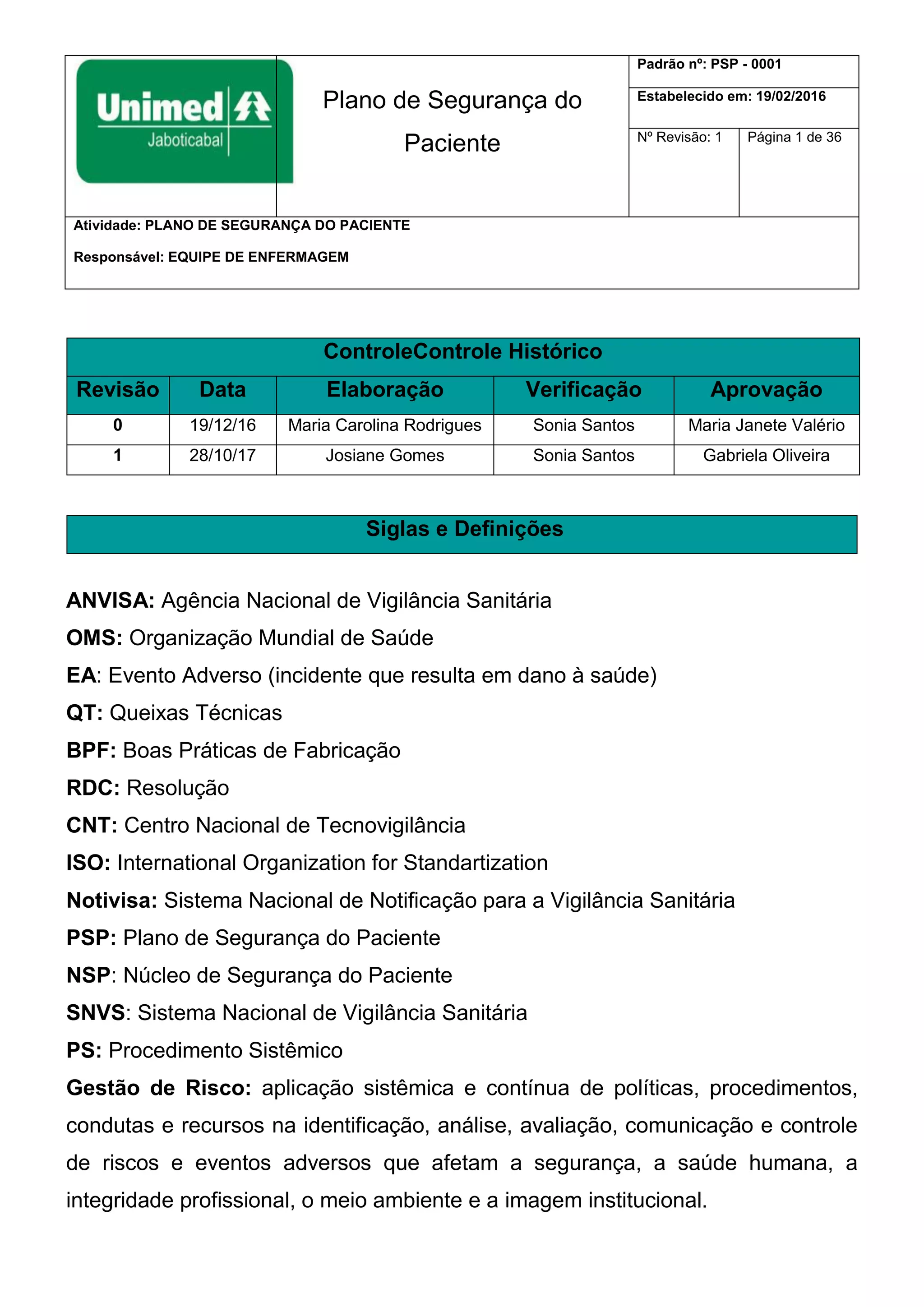 Unimed Jaboticabal

Plano de Segurança do Paciente

Padrão nº: PSP - 0001

Estabelecido em: 19/02/2016

Nº Revisão: 1

Página 1 de 36

Atividade: PLANO DE SEGURANÇA DO PACIENTE

Responsável: EQUIPE DE ENFERMAGEM

ControleControle Histórico

| Revisão | Data | Elaboração | Verificação | Aprovação |
|---|---|---|---|---|
| 0 | 19/12/16 | Maria Carolina Rodrigues | Sonia Santos | Maria Janete Valério |
| 1 | 28/10/17 | Josiane Gomes | Sonia Santos | Gabriela Oliveira |

Siglas e Definições

ANVISA: Agência Nacional de Vigilância Sanitária

OMS: Organização Mundial de Saúde

EA: Evento Adverso (incidente que resulta em dano à saúde)

QT: Queixas Técnicas

BPF: Boas Práticas de Fabricação

RDC: Resolução

CNT: Centro Nacional de Tecnovigilância

ISO: International Organization for Standartization

Notivisa: Sistema Nacional de Notificação para a Vigilância Sanitária

PSP: Plano de Segurança do Paciente

NSP: Núcleo de Segurança do Paciente

SNVS: Sistema Nacional de Vigilância Sanitária

PS: Procedimento Sistêmico

Gestão de Risco: aplicação sistêmica e contínua de políticas, procedimentos, condutas e recursos na identificação, análise, avaliação, comunicação e controle de riscos e eventos adversos que afetam a segurança, a saúde humana, a integridade profissional, o meio ambiente e a imagem institucional.